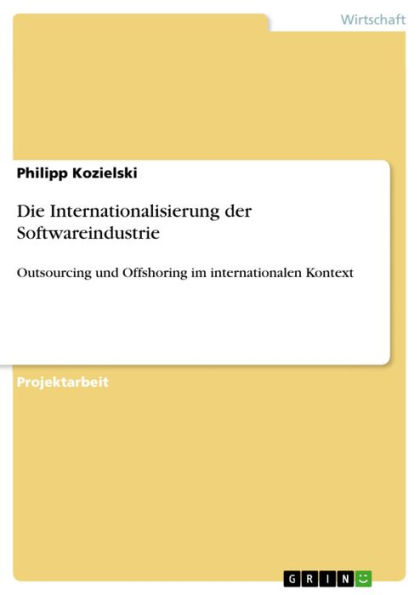 Wirtschaft

Philipp Kozielski

Die Internationalisierung der Softwareindustrie

Outsourcing und Offshoring im internationalen Kontext

Projektarbeit

GRIN